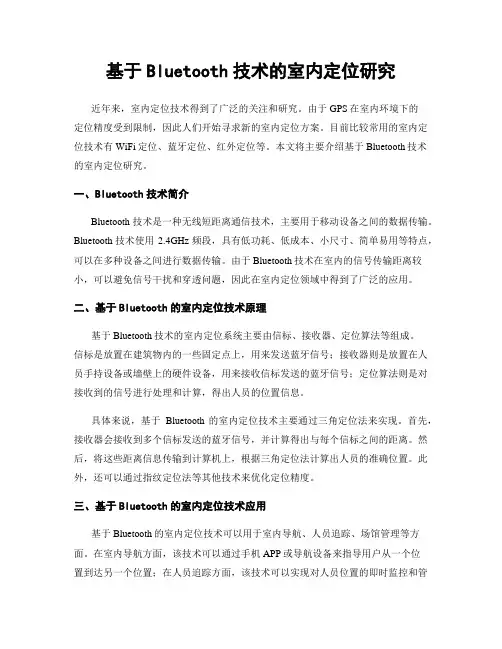 基于 Bluetooth 技术的室内定位研究

近年来，室内定位技术得到了广泛的关注和研究。由于 GPS 在室内环境下的定位精度受到限制，因此人们开始寻求新的室内定位方案。目前比较常用的室内定位技术有 WiFi 定位、蓝牙定位、红外定位等。本文将主要介绍基于 Bluetooth 技术的室内定位研究。

一、Bluetooth 技术简介

Bluetooth 技术是一种无线短距离通信技术，主要用于移动设备之间的数据传输。Bluetooth 技术使用 2.4GHz 频段，具有低功耗、低成本、小尺寸、简单易用等特点，可以在多种设备之间进行数据传输。由于 Bluetooth 技术在室内的信号传输距离较小，可以避免信号干扰和穿透问题，因此在室内定位领域中得到了广泛的应用。

二、基于 Bluetooth 的室内定位技术原理

基于 Bluetooth 技术的室内定位系统主要由信标、接收器、定位算法等组成。信标是放置在建筑物内的一些固定点上，用来发送蓝牙信号；接收器则是放置在人员手持设备或墙壁上的硬件设备，用来接收信标发送的蓝牙信号；定位算法则是对接收到的信号进行处理和计算，得出人员的位置信息。

具体来说，基于 Bluetooth 的室内定位技术主要通过三角定位法来实现。首先，接收器会接收到多个信标发送的蓝牙信号，并计算得出与每个信标之间的距离。然后，将这些距离信息传输到计算机上，根据三角定位法计算出人员的准确位置。此外，还可以通过指纹定位法等其他技术来优化定位精度。

三、基于 Bluetooth 的室内定位技术应用

基于 Bluetooth 的室内定位技术可以用于室内导航、人员追踪、场馆管理等方面。在室内导航方面，该技术可以通过手机 APP 或导航设备来指导用户从一个位置到达另一个位置；在人员追踪方面，该技术可以实现对人员位置的即时监控和管